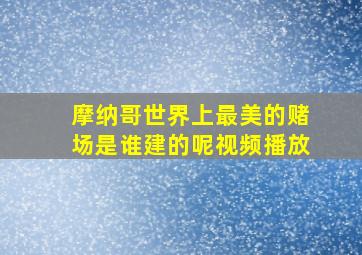 摩纳哥世界上最美的赌场是谁建的呢视频播放